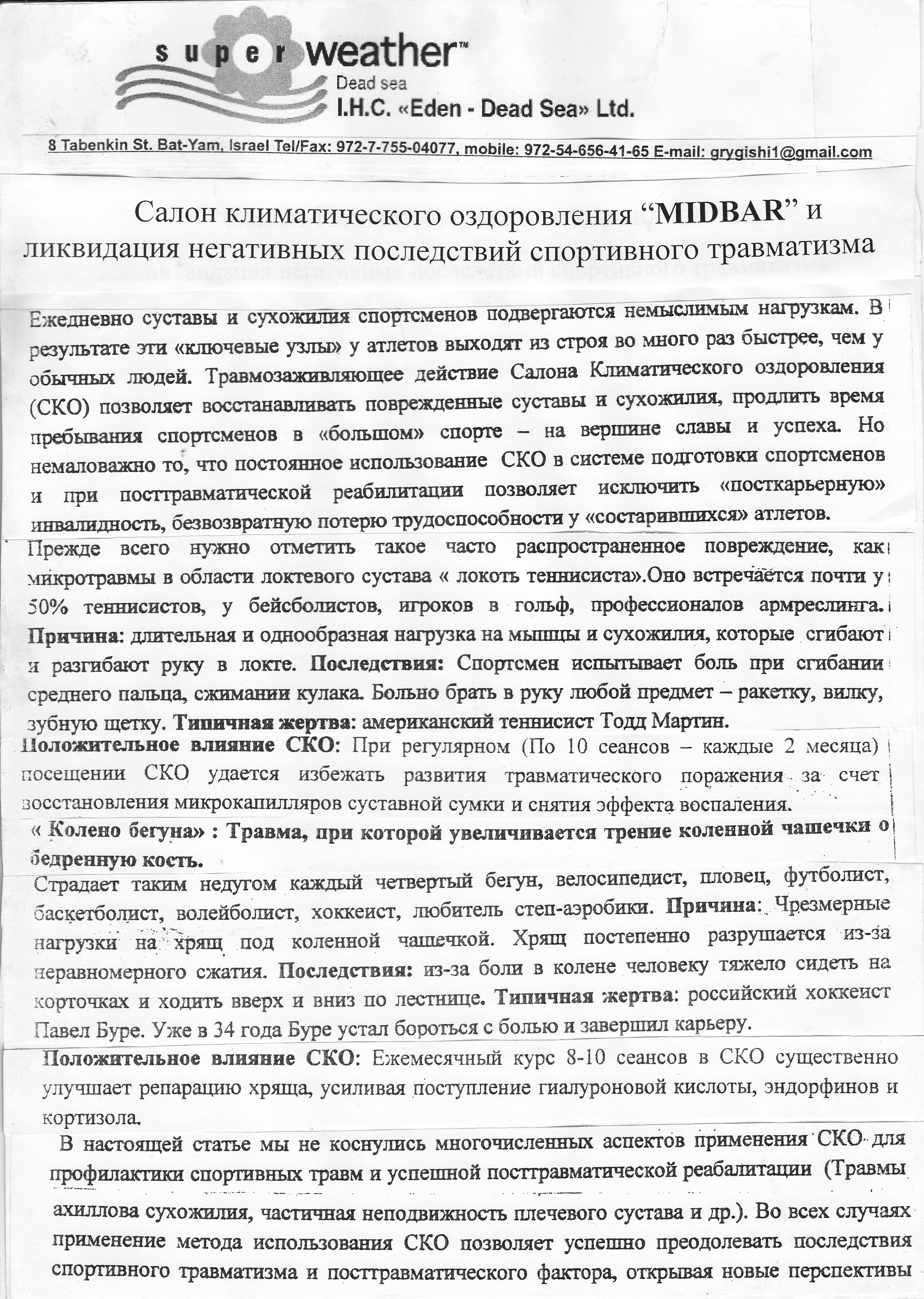 super weather™
Dead sea
I.H.C. «Eden - Dead Sea» Ltd.

8 Tabenkin St. Bat-Yam, Israel Tel/Fax: 972-7-755-04077, mobile: 972-54-656-41-65 E-mail: grygishi1@gmail.com

Салон климатического оздоровления “MIDBAR” и ликвидация негативных последствий спортивного травматизма

Ежедневно суставы и сухожилия спортсменов подвергаются немыслимым нагрузкам. В результате эти «ключевые узлы» у атлетов выходят из строя во много раз быстрее, чем у обычных людей. Травмозаживляющее действие Салона Климатического оздоровления (СКО) позволяет восстанавливать поврежденные суставы и сухожилия, продлить время пребывания спортсменов в «большом» спорте – на вершине славы и успеха. Но немаловажно то, что постоянное использование СКО в системе подготовки спортсменов и при посттравматической реабилитации позволяет исключить «посткарьерную» инвалидность, безвозвратную потерю трудоспособности у «состарившихся» атлетов.

Прежде всего нужно отметить такое часто распространенное повреждение, как микротравмы в области локтевого сустава « локоть теннисиста».Оно встречается почти у 50% теннисистов, у бейсболистов, игроков в гольф, профессионалов армреслинга. Причина: длительная и однообразная нагрузка на мышцы и сухожилия, которые сгибают и разгибают руку в локте. Последствия: Спортсмен испытывает боль при сгибании среднего пальца, сжимании кулака. Больно брать в руку любой предмет – ракетку, вилку, зубную щетку. Типичная жертва: американский теннисист Тодд Мартин.

Положительное влияние СКО: При регулярном (По 10 сеансов – каждые 2 месяца) посещении СКО удается избежать развития травматического поражения за счет восстановления микрокапилляров суставной сумки и снятия эффекта воспаления.

« Колено бегуна» : Травма, при которой увеличивается трение коленной чашечки о бедренную кость.

Страдает таким недугом каждый четвертый бегун, велосипедист, пловец, футболист, баскетболист, волейболист, хоккеист, любитель степ-аэробики. Причина: Чрезмерные нагрузки на хрящ под коленной чашечкой. Хрящ постепенно разрушается из-за неравномерного сжатия. Последствия: из-за боли в колене человеку тяжело сидеть на корточках и ходить вверх и вниз по лестнице. Типичная жертва: российский хоккеист Павел Буре. Уже в 34 года Буре устал бороться с болью и завершил карьеру.

Положительное влияние СКО: Ежемесячный курс 8-10 сеансов в СКО существенно улучшает репарацию хряща, усиливая поступление гиалуроновой кислоты, эндорфинов и кортизола.

В настоящей статье мы не коснулись многочисленных аспектов применения СКО для профилактики спортивных травм и успешной посттравматической реабалитации (Травмы ахиллова сухожилия, частичная неподвижность плечевого сустава и др.). Во всех случаях применение метода использования СКО позволяет успешно преодолевать последствия спортивного травматизма и посттравматического фактора, открывая новые перспективы